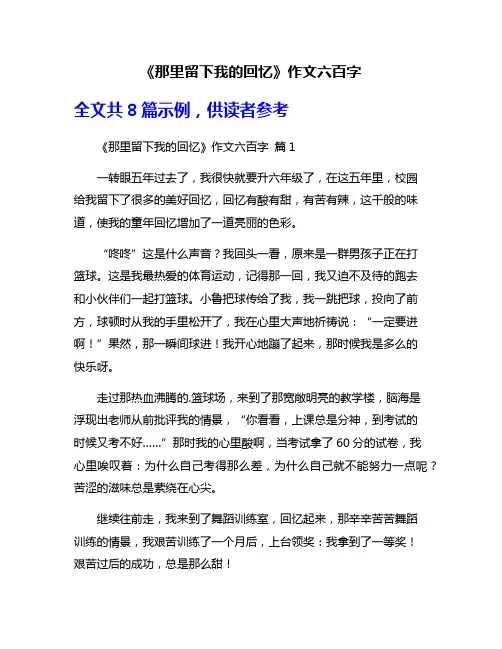 《那里留下我的回忆》作文六百字

全文共 8 篇示例，供读者参考

《那里留下我的回忆》作文六百字 篇 1

一转眼五年过去了，我很快就要升六年级了，在这五年里，校园给我留下了很多的美好回忆，回忆有酸有甜，有苦有辣，这千般的味道，使我的童年回忆增加了一道亮丽的色彩。

“咚咚”这是什么声音？我回头一看，原来是一群男孩子正在打篮球。这是我最热爱的体育运动，记得那一回，我又迫不及待的跑去和小伙伴们一起打篮球。小鲁把球传给了我，我一跳把球，投向了前方，球顿时从我的手里松开了，我在心里大声地祈祷说：“一定要进啊！”果然，那一瞬间球进！我开心地蹦了起来，那时候我是多么的快乐呀。

走过那热血沸腾的.篮球场，来到了那宽敞明亮的教学楼，脑海是浮现出老师从前批评我的情景，“你看看，上课总是分神，到考试的时候又考不好……”那时我的心里酸啊，当考试拿了 60 分的试卷，我心里唉叹着：为什么自己考得那么差，为什么自己就不能努力一点呢？苦涩的滋味总是萦绕在心尖。

继续往前走，我来到了舞蹈训练室，回忆起来，那辛辛苦苦舞蹈训练的情景，我艰苦训练了一个月后，上台领奖：我拿到了一等奖！艰苦过后的成功，总是那么甜！